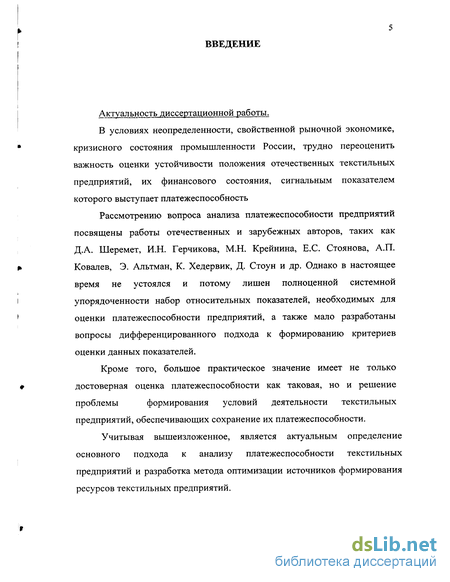 5

ВВЕДЕНИЕ

Актуальность диссертационной работы.

В условиях неопределенности, свойственной рыночной экономике, кризисного состояния промышленности России, трудно переоценить важность оценки устойчивости положения отечественных текстильных предприятий, их финансового состояния, сигнальным показателем которого выступает платежеспособность

Рассмотрению вопроса анализа платежеспособности предприятий посвящены работы отечественных и зарубежных авторов, таких как Д.А. Шеремет, И.Н. Герчикова, М.Н. Крейнина, Е.С. Стоянова, А.П. Ковалев, Э. Альтман, К. Хедервик, Д. Стоун и др. Однако в настоящее время не устоялся и потому лишен полноценной системной упорядоченности набор относительных показателей, необходимых для оценки платежеспособности предприятий, а также мало разработаны вопросы дифференцированного подхода к формированию критериев оценки данных показателей.

Кроме того, большое практическое значение имеет не только достоверная оценка платежеспособности как таковая, но и решение проблемы формирования условий деятельности текстильных предприятий, обеспечивающих сохранение их платежеспособности.

Учитывая вышеизложенное, является актуальным определение основного подхода к анализу платежеспособности текстильных предприятий и разработка метода оптимизации источников формирования ресурсов текстильных предприятий.

dsLib.net
библиотека диссертаций